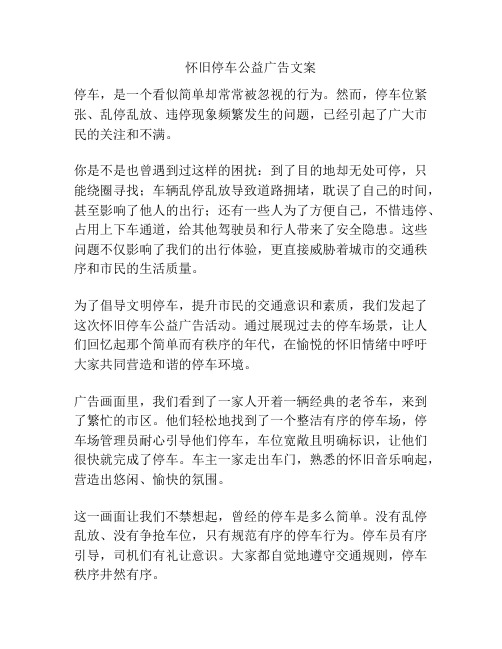 怀旧停车公益广告文案

停车，是一个看似简单却常常被忽视的行为。然而，停车位紧张、乱停乱放、违停现象频繁发生的问题，已经引起了广大市民的关注和不满。

你是不是也曾遇到过这样的困扰：到了目的地却无处可停，只能绕圈寻找；车辆乱停乱放导致道路拥堵，耽误了自己的时间，甚至影响了他人的出行；还有一些人为了方便自己，不惜违停、占用上下车通道，给其他驾驶员和行人带来了安全隐患。这些问题不仅影响了我们的出行体验，更直接威胁着城市的交通秩序和市民的生活质量。

为了倡导文明停车，提升市民的交通意识和素质，我们发起了这次怀旧停车公益广告活动。通过展现过去的停车场景，让人们回忆起那个简单而有秩序的年代，在愉悦的怀旧情绪中呼吁大家共同营造和谐的停车环境。

广告画面里，我们看到了一家人开着一辆经典的老爷车，来到了繁忙的市区。他们轻松地找到了一个整洁有序的停车场，停车场管理员耐心引导他们停车，车位宽敞且明确标识，让他们很快就完成了停车。车主一家走出车门，熟悉的怀旧音乐响起，营造出悠闲、愉快的氛围。

这一画面让我们不禁想起，曾经的停车是多么简单。没有乱停乱放、没有争抢车位，只有规范有序的停车行为。停车员有序引导，司机们有礼让意识。大家都自觉地遵守交通规则，停车秩序井然有序。